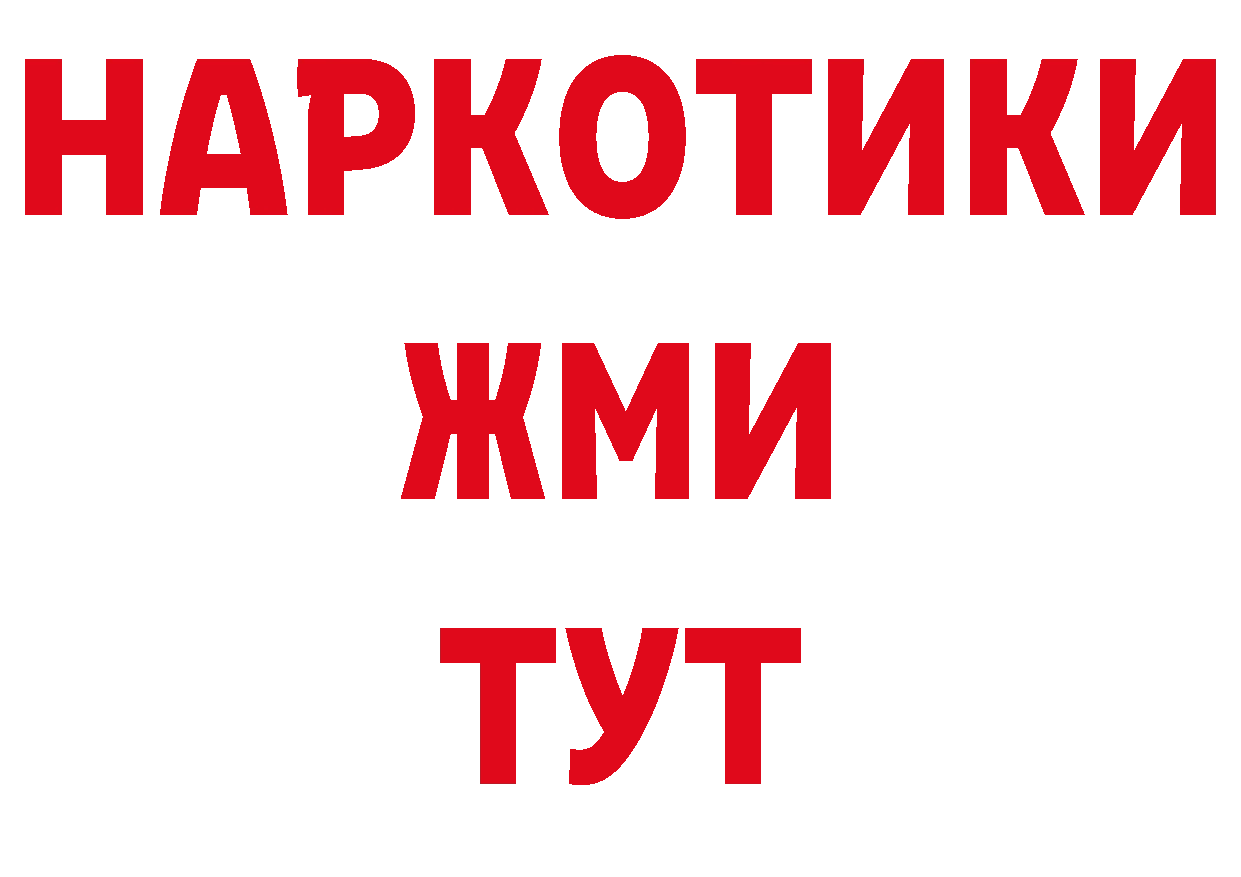 НАРКОТИКИ
ЖМИ
ТУТ